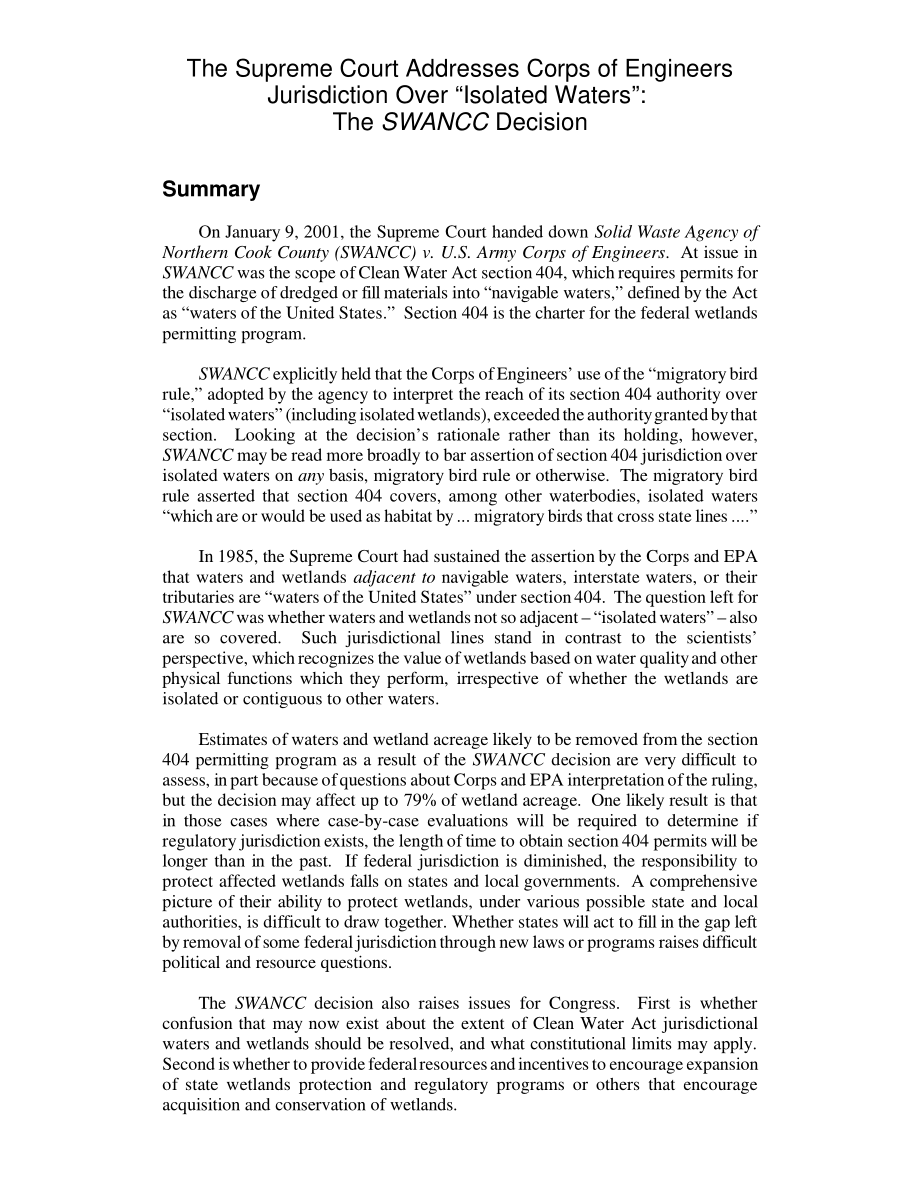 The Supreme Court Addresses Corps of Engineers Jurisdiction Over “Isolated Waters”: The SWANCC Decision

Summary

On January 9, 2001, the Supreme Court handed down Solid Waste Agency of Northern Cook County (SWANCC) v. U.S. Army Corps of Engineers. At issue in SWANCC was the scope of Clean Water Act section 404, which requires permits for the discharge of dredged or fill materials into “navigable waters,” defined by the Act as “waters of the United States.” Section 404 is the charter for the federal wetlands permitting program.

SWANCC explicitly held that the Corps of Engineers’ use of the “migratory bird rule,” adopted by the agency to interpret the reach of its section 404 authority over “isolated waters” (including isolated wetlands), exceeded the authority granted by that section. Looking at the decision’s rationale rather than its holding, however, SWANCC may be read more broadly to bar assertion of section 404 jurisdiction over isolated waters on any basis, migratory bird rule or otherwise. The migratory bird rule asserted that section 404 covers, among other waterbodies, isolated waters “which are or would be used as habitat by ... migratory birds that cross state lines ....”

In 1985, the Supreme Court had sustained the assertion by the Corps and EPA that waters and wetlands adjacent to navigable waters, interstate waters, or their tributaries are “waters of the United States” under section 404. The question left for SWANCC was whether waters and wetlands not so adjacent – “isolated waters” – also are so covered. Such jurisdictional lines stand in contrast to the scientists’ perspective, which recognizes the value of wetlands based on water quality and other physical functions which they perform, irrespective of whether the wetlands are isolated or contiguous to other waters.

Estimates of waters and wetland acreage likely to be removed from the section 404 permitting program as a result of the SWANCC decision are very difficult to assess, in part because of questions about Corps and EPA interpretation of the ruling, but the decision may affect up to 79% of wetland acreage. One likely result is that in those cases where case-by-case evaluations will be required to determine if regulatory jurisdiction exists, the length of time to obtain section 404 permits will be longer than in the past. If federal jurisdiction is diminished, the responsibility to protect affected wetlands falls on states and local governments. A comprehensive picture of their ability to protect wetlands, under various possible state and local authorities, is difficult to draw together. Whether states will act to fill in the gap left by removal of some federal jurisdiction through new laws or programs raises difficult political and resource questions.

The SWANCC decision also raises issues for Congress. First is whether confusion that may now exist about the extent of Clean Water Act jurisdictional waters and wetlands should be resolved, and what constitutional limits may apply. Second is whether to provide federal resources and incentives to encourage expansion of state wetlands protection and regulatory programs or others that encourage acquisition and conservation of wetlands.